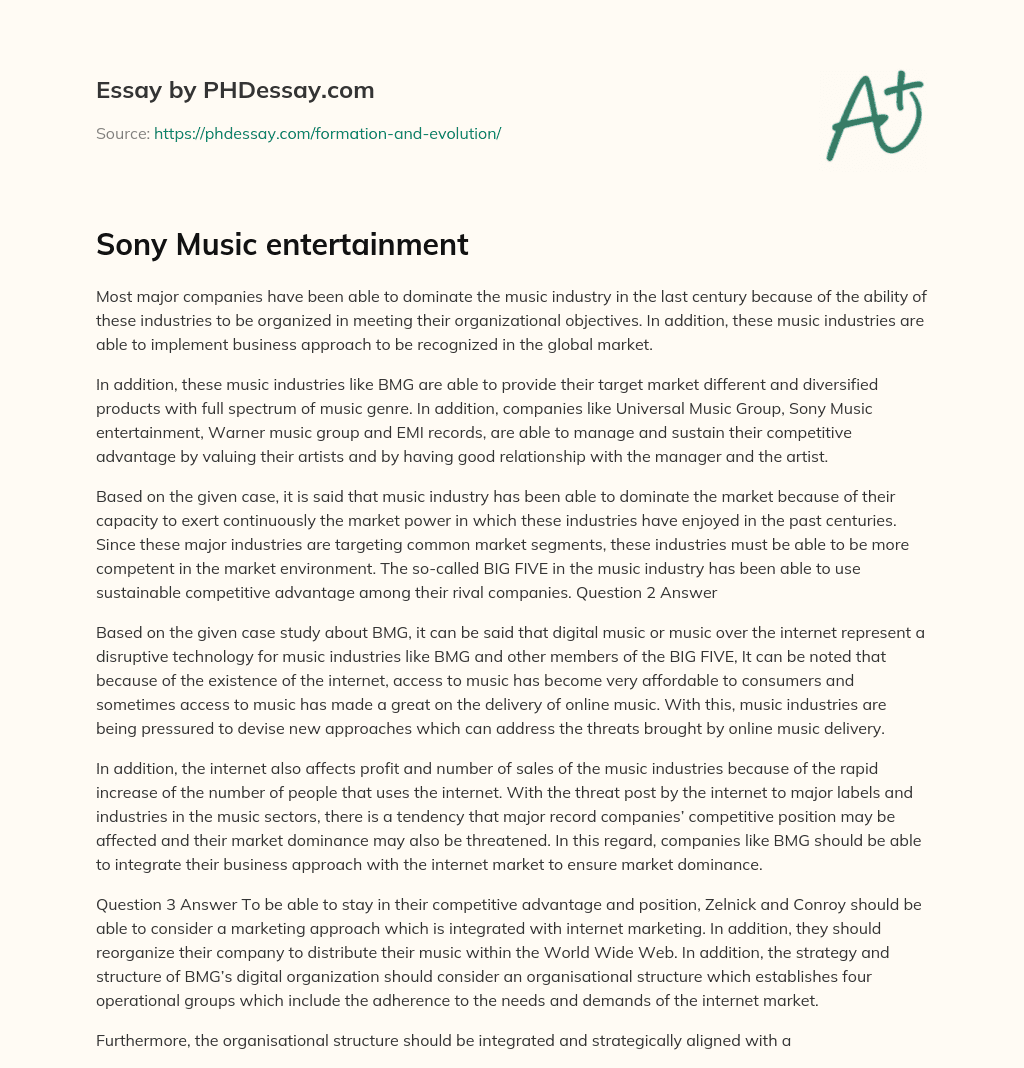 Essay by PHDessay.com

Source: https://phdessay.com/formation-and-evolution/

A+

Sony Music entertainment

Most major companies have been able to dominate the music industry in the last century because of the ability of these industries to be organized in meeting their organizational objectives. In addition, these music industries are able to implement business approach to be recognized in the global market.

In addition, these music industries like BMG are able to provide their target market different and diversified products with full spectrum of music genre. In addition, companies like Universal Music Group, Sony Music entertainment, Warner music group and EMI records, are able to manage and sustain their competitive advantage by valuing their artists and by having good relationship with the manager and the artist.

Based on the given case, it is said that music industry has been able to dominate the market because of their capacity to exert continuously the market power in which these industries have enjoyed in the past centuries. Since these major industries are targeting common market segments, these industries must be able to be more competent in the market environment. The so-called BIG FIVE in the music industry has been able to use sustainable competitive advantage among their rival companies. Question 2 Answer

Based on the given case study about BMG, it can be said that digital music or music over the internet represent a disruptive technology for music industries like BMG and other members of the BIG FIVE, It can be noted that because of the existence of the internet, access to music has become very affordable to consumers and sometimes access to music has made a great on the delivery of online music. With this, music industries are being pressured to devise new approaches which can address the threats brought by online music delivery.

In addition, the internet also affects profit and number of sales of the music industries because of the rapid increase of the number of people that uses the internet. With the threat post by the internet to major labels and industries in the music sectors, there is a tendency that major record companies' competitive position may be affected and their market dominance may also be threatened. In this regard, companies like BMG should be able to integrate their business approach with the internet market to ensure market dominance.

Question 3 Answer To be able to stay in their competitive advantage and position, Zelnick and Conroy should be able to consider a marketing approach which is integrated with internet marketing. In addition, they should reorganize their company to distribute their music within the World Wide Web. In addition, the strategy and structure of BMG's digital organization should consider an organisational structure which establishes four operational groups which include the adherence to the needs and demands of the internet market.

Furthermore, the organisational structure should be integrated and strategically aligned with a